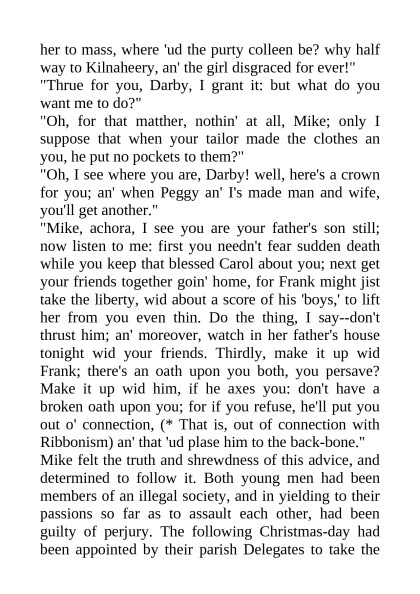 her to mass, where 'ud the purty colleen be? why half way to Kilnaheery, an' the girl disgraced for ever!"
"Thrue for you, Darby, I grant it: but what do you want me to do?"
"Oh, for that matther, nothin' at all, Mike; only I suppose that when your tailor made the clothes an you, he put no pockets to them?"
"Oh, I see where you are, Darby! well, here's a crown for you; an' when Peggy an' I's made man and wife, you'll get another."
"Mike, achora, I see you are your father's son still; now listen to me: first you needn't fear sudden death while you keep that blessed Carol about you; next get your friends together goin' home, for Frank might jist take the liberty, wid about a score of his 'boys,' to lift her from you even thin. Do the thing, I say--don't thrust him; an' moreover, watch in her father's house tonight wid your friends. Thirdly, make it up wid Frank; there's an oath upon you both, you persave? Make it up wid him, if he axes you: don't have a broken oath upon you; for if you refuse, he'll put you out o' connection, (* That is, out of connection with Ribbonism) an' that 'ud plase him to the back-bone."
Mike felt the truth and shrewdness of this advice, and determined to follow it. Both young men had been members of an illegal society, and in yielding to their passions so far as to assault each other, had been guilty of perjury. The following Christmas-day had been appointed by their parish Delegates to take the